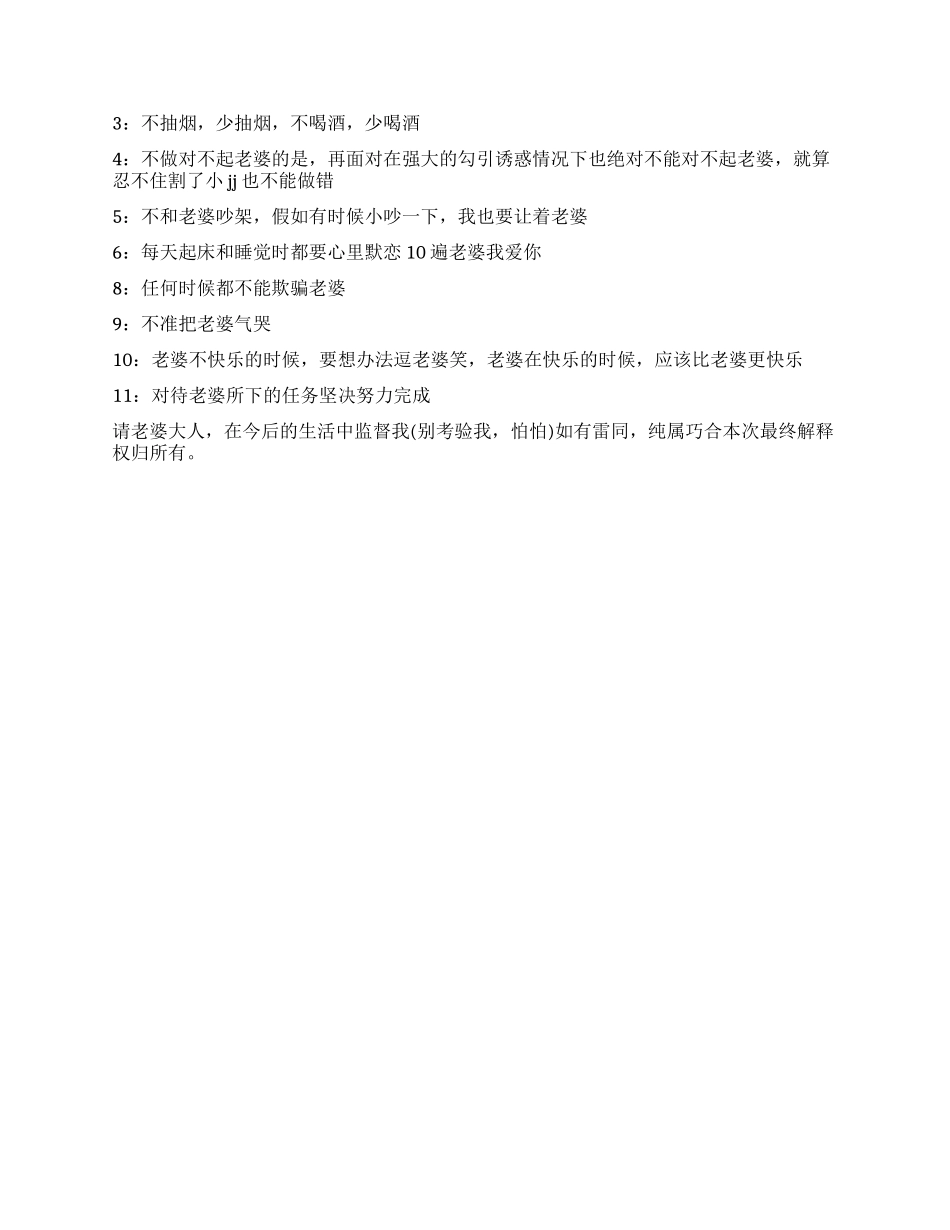 3：不抽烟，少抽烟，不喝酒，少喝酒

4：不做对不起老婆的是，再面对在强大的勾引诱惑情况下也绝对不能对不起老婆，就算忍不住割了小 jj 也不能做错

5：不和老婆吵架，假如有时候小吵一下，我也要让着老婆

6：每天起床和睡觉时都要心里默恋 10 遍老婆我爱你

8：任何时候都不能欺骗老婆

9：不准把老婆气哭

10：老婆不快乐的时候，要想办法逗老婆笑，老婆在快乐的时候，应该比老婆更快乐

11：对待老婆所下的任务坚决努力完成

请老婆大人，在今后的生活中监督我(别考验我，怕怕)如有雷同，纯属巧合本次最终解释权归所有。